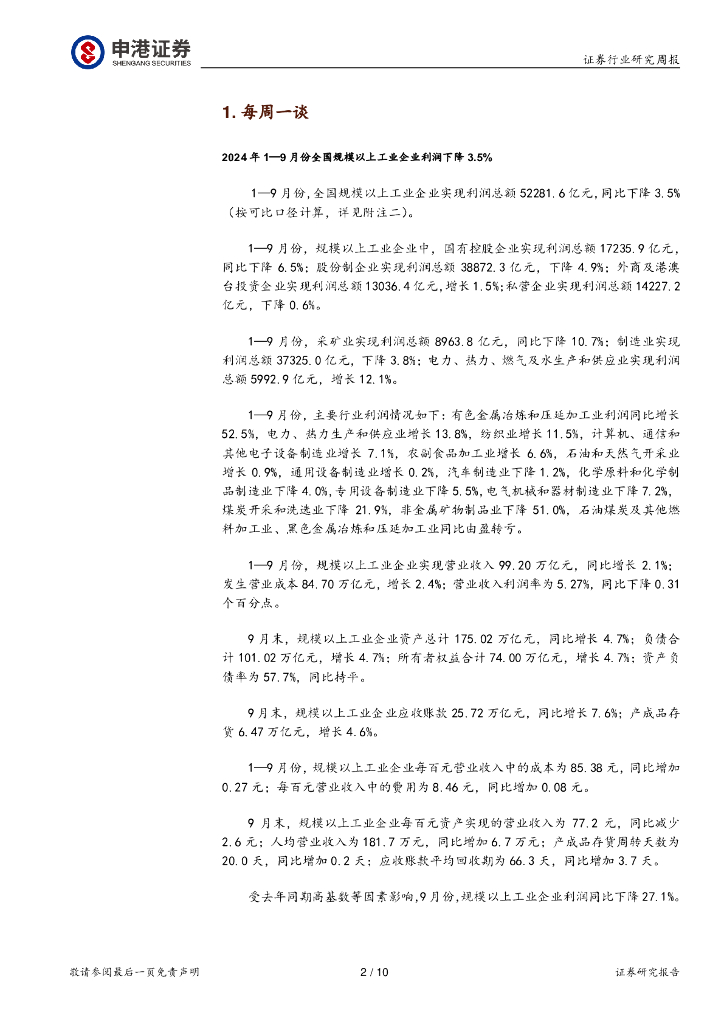 申港证券
SHENGANG SECURITIES

证券行业研究周报

1. 每周一谈

2024 年 1—9 月份全国规模以上工业企业利润下降 3.5%

1—9 月份，全国规模以上工业企业实现利润总额 52281.6 亿元，同比下降 3.5%（按可比口径计算，详见附注二）。

1—9 月份，规模以上工业企业中，国有控股企业实现利润总额 17235.9 亿元，同比下降 6.5%；股份制企业实现利润总额 38872.3 亿元，下降 4.9%；外商及港澳台投资企业实现利润总额 13036.4 亿元，增长 1.5%；私营企业实现利润总额 14227.2 亿元，下降 0.6%。

1—9 月份，采矿业实现利润总额 8963.8 亿元，同比下降 10.7%；制造业实现利润总额 37325.0 亿元，下降 3.8%；电力、热力、燃气及水生产和供应业实现利润总额 5992.9 亿元，增长 12.1%。

1—9 月份，主要行业利润情况如下：有色金属冶炼和压延加工业利润同比增长 52.5%，电力、热力生产和供应业增长 13.8%，纺织业增长 11.5%，计算机、通信和其他电子设备制造业增长 7.1%，农副食品加工业增长 6.6%，石油和天然气开采业增长 0.9%，通用设备制造业增长 0.2%，汽车制造业下降 1.2%，化学原料和化学制品制造业下降 4.0%，专用设备制造业下降 5.5%，电气机械和器材制造业下降 7.2%，煤炭开采和洗选业下降 21.9%，非金属矿物制品业下降 51.0%，石油煤炭及其他燃料加工业、黑色金属冶炼和压延加工业同比由盈转亏。

1—9 月份，规模以上工业企业实现营业收入 99.20 万亿元，同比增长 2.1%；发生营业成本 84.70 万亿元，增长 2.4%；营业收入利润率为 5.27%，同比下降 0.31 个百分点。

9 月末，规模以上工业企业资产总计 175.02 万亿元，同比增长 4.7%；负债合计 101.02 万亿元，增长 4.7%；所有者权益合计 74.00 万亿元，增长 4.7%；资产负债率为 57.7%，同比持平。

9 月末，规模以上工业企业应收账款 25.72 万亿元，同比增长 7.6%；产成品存货 6.47 万亿元，增长 4.6%。

1—9 月份，规模以上工业企业每百元营业收入中的成本为 85.38 元，同比增加 0.27 元；每百元营业收入中的费用为 8.46 元，同比增加 0.08 元。

9 月末，规模以上工业企业每百元资产实现的营业收入为 77.2 元，同比减少 2.6 元；人均营业收入为 181.7 万元，同比增加 6.7 万元；产成品存货周转天数为 20.0 天，同比增加 0.2 天；应收账款平均回收期为 66.3 天，同比增加 3.7 天。

受去年同期高基数等因素影响，9 月份，规模以上工业企业利润同比下降 27.1%。

敬请参阅最后一页免责声明

2 / 10

证券研究报告